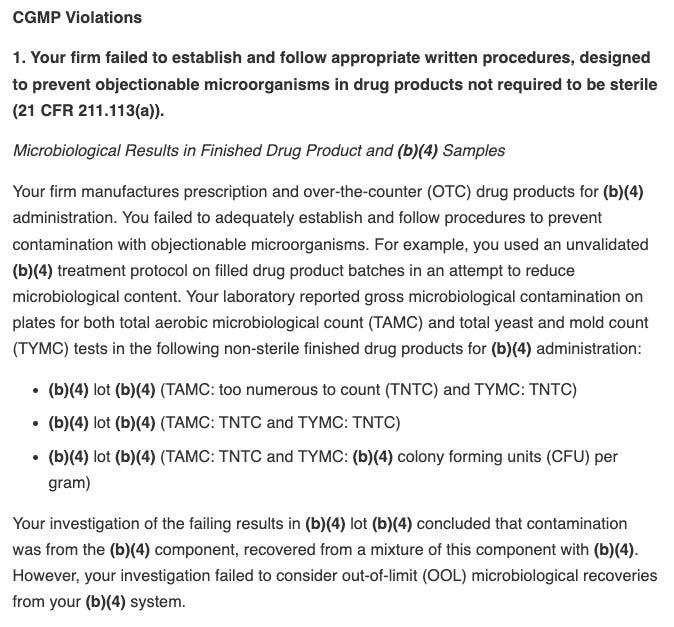 CGMP Violations

1. Your firm failed to establish and follow appropriate written procedures, designed to prevent objectionable microorganisms in drug products not required to be sterile (21 CFR 211.113(a)).

Microbiological Results in Finished Drug Product and (b)(4) Samples

Your firm manufactures prescription and over-the-counter (OTC) drug products for (b)(4) administration. You failed to adequately establish and follow procedures to prevent contamination with objectionable microorganisms. For example, you used an unvalidated (b)(4) treatment protocol on filled drug product batches in an attempt to reduce microbiological content. Your laboratory reported gross microbiological contamination on plates for both total aerobic microbiological count (TAMC) and total yeast and mold count (TYMC) tests in the following non-sterile finished drug products for (b)(4) administration:

• (b)(4) lot (b)(4) (TAMC: too numerous to count (TNTC) and TYMC: TNTC)
• (b)(4) lot (b)(4) (TAMC: TNTC and TYMC: TNTC)
• (b)(4) lot (b)(4) (TAMC: TNTC and TYMC: (b)(4) colony forming units (CFU) per gram)

Your investigation of the failing results in (b)(4) lot (b)(4) concluded that contamination was from the (b)(4) component, recovered from a mixture of this component with (b)(4). However, your investigation failed to consider out-of-limit (OOL) microbiological recoveries from your (b)(4) system.